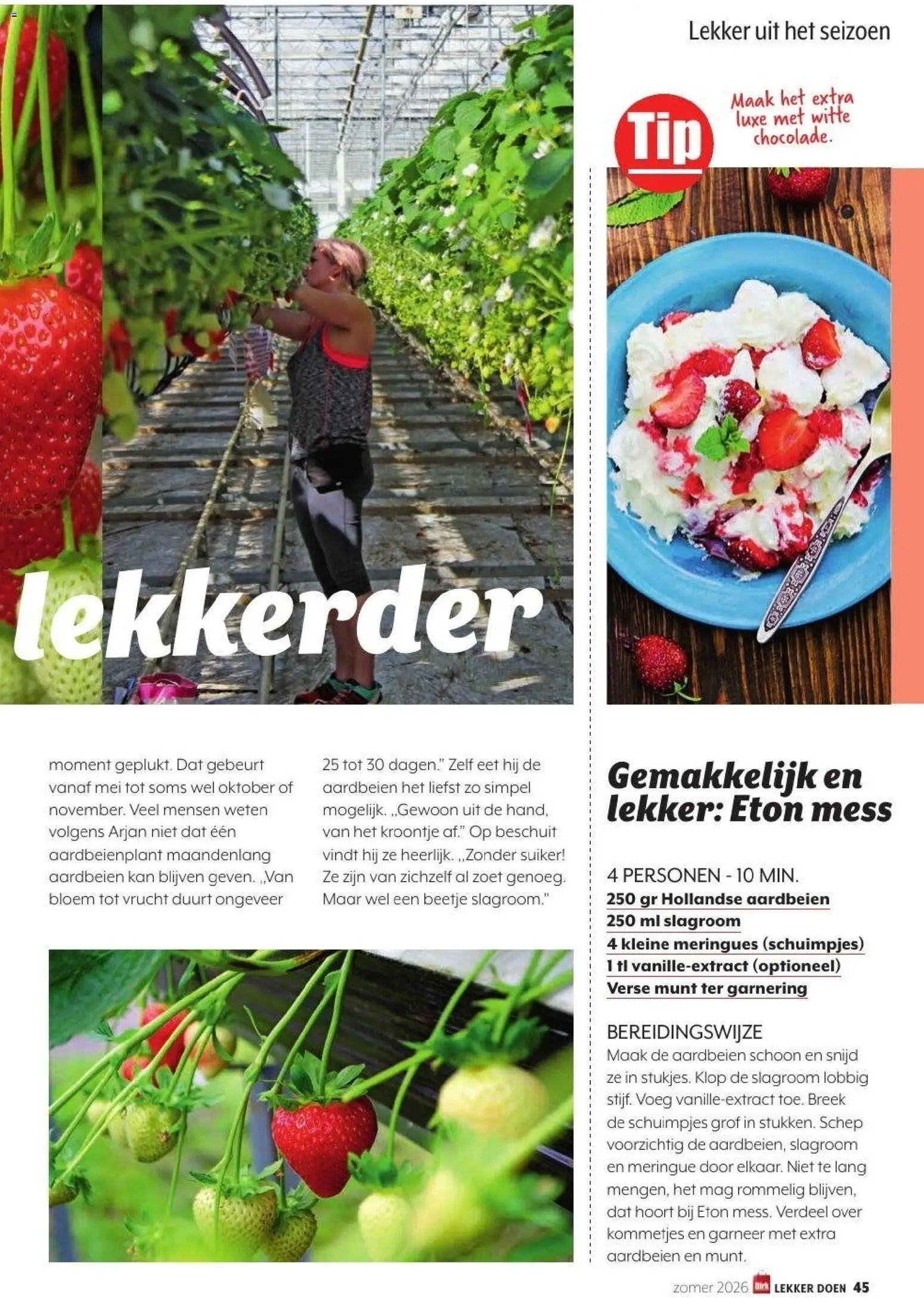 Lekker uit het seizoen

Tip

Maak het extra luxe met witte chocolade.

lekkerder

moment geplukt. Dat gebeurt vanaf mei tot soms wel oktober of november. Veel mensen weten volgens Arjan niet dat één aardbeienplant maandenlang aardbeien kan blijven geven. „Van bloem tot vrucht duurt ongeveer

25 tot 30 dagen." Zelf eet hij de aardbeien het liefst zo simpel mogelijk. „Gewoon uit de hand, van het kroontje af." Op beschuit vindt hij ze heerlijk. „Zonder suiker! Ze zijn van zichzelf al zoet genoeg. Maar wel een beetje slagroom."

Gemakkelijk en lekker: Eton mess

4 PERSONEN - 10 MIN.
250 gr Hollandse aardbeien
250 ml slagroom
4 kleine meringues (schuimpjes)
1 tl vanille-extract (optioneel)
Verse munt ter garnering

BEREIDINGSWIJZE
Maak de aardbeien schoon en snijd ze in stukjes. Klop de slagroom lobbig stijf. Voeg vanille-extract toe. Breek de schuimpjes grof in stukken. Schep voorzichtig de aardbeien, slagroom en meringue door elkaar. Niet te lang mengen, het mag rommelig blijven, dat hoort bij Eton mess. Verdeel over kommetjes en garneer met extra aardbeien en munt.

zomer 2026 Dirk LEKKER DOEN 45